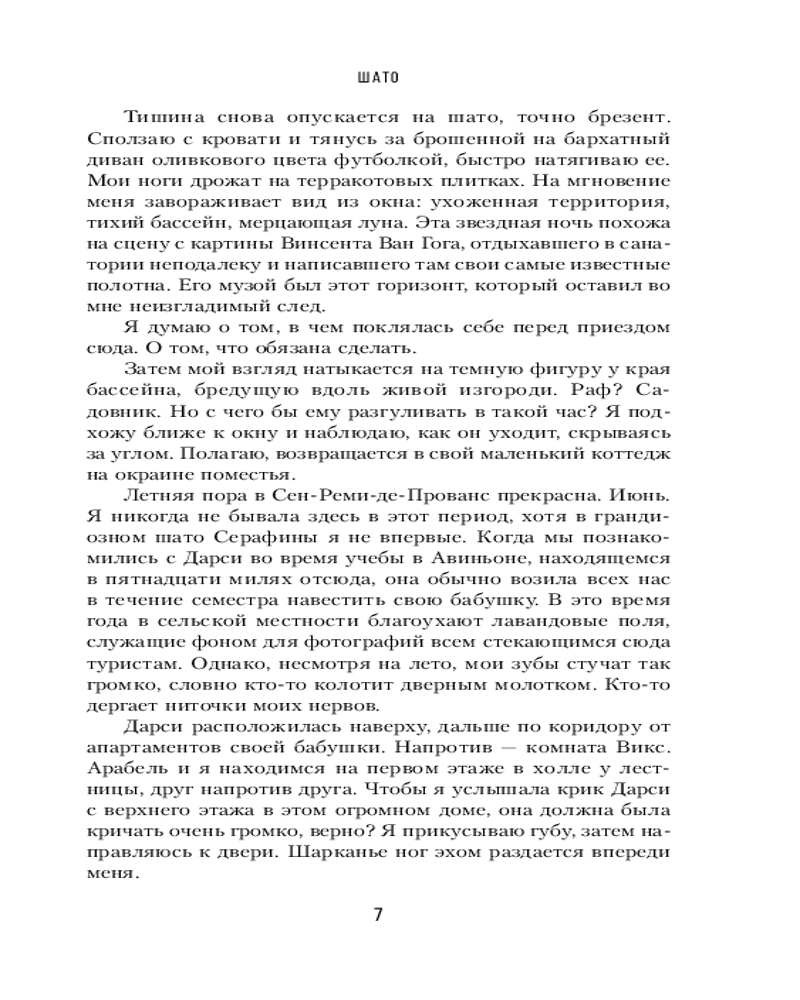 ШАТО

Тишина снова опускается на шато, точно брезент. Сползаю с кровати и тянусь за брошенной на бархатный диван оливкового цвета футболкой, быстро натягиваю ее. Мои ноги дрожат на терракотовых плитках. На мгновение меня завораживает вид из окна: ухоженная территория, тихий бассейн, мерцающая луна. Эта звездная ночь похожа на сцену с картины Винсента Ван Гога, отдыхавшего в санатории неподалеку и написавшего там свои самые известные полотна. Его музой был этот горизонт, который оставил во мне неизгладимый след.

Я думаю о том, в чем поклялась себе перед приездом сюда. О том, что обязана сделать.

Затем мой взгляд натыкается на темную фигуру у края бассейна, бредущую вдоль живой изгороди. Раф? Садовник. Но с чего бы ему разгуливать в такой час? Я подхожу ближе к окну и наблюдаю, как он уходит, скрываясь за углом. Полагаю, возвращается в свой маленький коттедж на окраине поместья.

Летняя пора в Сен-Реми-де-Прованс прекрасна. Июнь. Я никогда не бывала здесь в этот период, хотя в грандиозном шато Серафины я не впервые. Когда мы познакомились с Дарси во время учебы в Авиньоне, находящемся в пятнадцати милях отсюда, она обычно возила всех нас в течение семестра навестить свою бабушку. В это время года в сельской местности благоухают лавандовые поля, служащие фоном для фотографий всем стекающимся сюда туристам. Однако, несмотря на лето, мои зубы стучат так громко, словно кто-то колотит дверным молотком. Кто-то дергает ниточки моих нервов.

Дарси расположилась наверху, дальше по коридору от апартаментов своей бабушки. Напротив — комната Викс. Арабель и я находимся на первом этаже в холле у лестницы, друг напротив друга. Чтобы я услышала крик Дарси с верхнего этажа в этом огромном доме, она должна была кричать очень громко, верно? Я прикусываю губу, затем направляюсь к двери. Шарканье ног эхом раздается впереди меня.

7